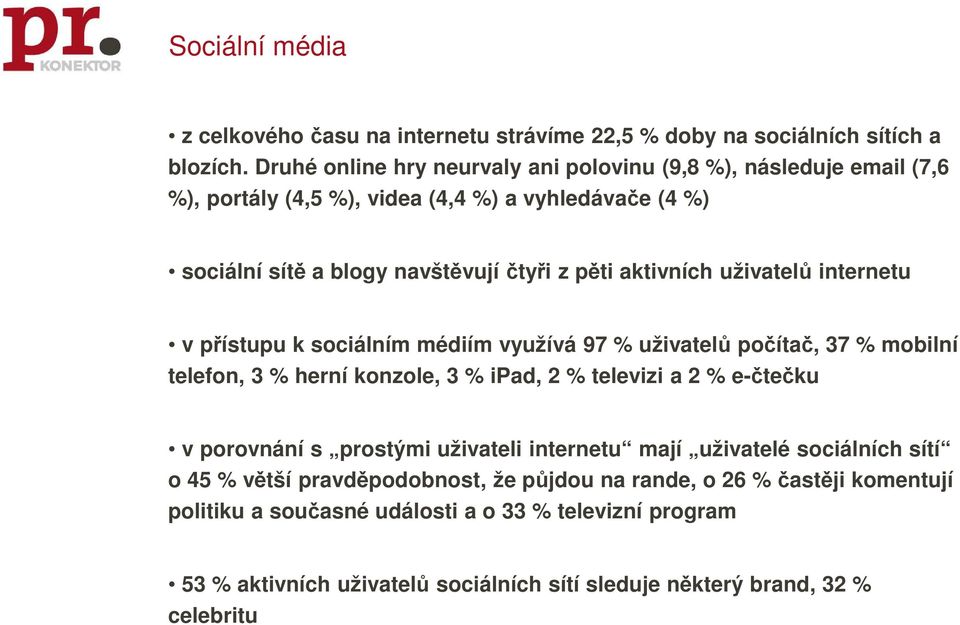 pr.
KONEKTOR

Sociální média

• z celkového času na internetu strávíme 22,5 % doby na sociálních sítích a blozích. Druhé online hry neurvaly ani polovinu (9,8 %), následuje email (7,6 %), portály (4,5 %), videa (4,4 %) a vyhledávače (4 %)

• sociální sítě a blogy navštěvují čtyři z pěti aktivních uživatelů internetu

• v přístupu k sociálním médiím využívá 97 % uživatelů počítač, 37 % mobilní telefon, 3 % herní konzole, 3 % iPad, 2 % televizi a 2 % e-čtečku

• v porovnání s „prostými uživateli internetu“ mají „uživatelé sociálních sítí“ o 45 % větší pravděpodobnost, že půjdou na rande, o 26 % častěji komentují politiku a současné události a o 33 % televizní program

• 53 % aktivních uživatelů sociálních sítí sleduje některý brand, 32 % celebritu